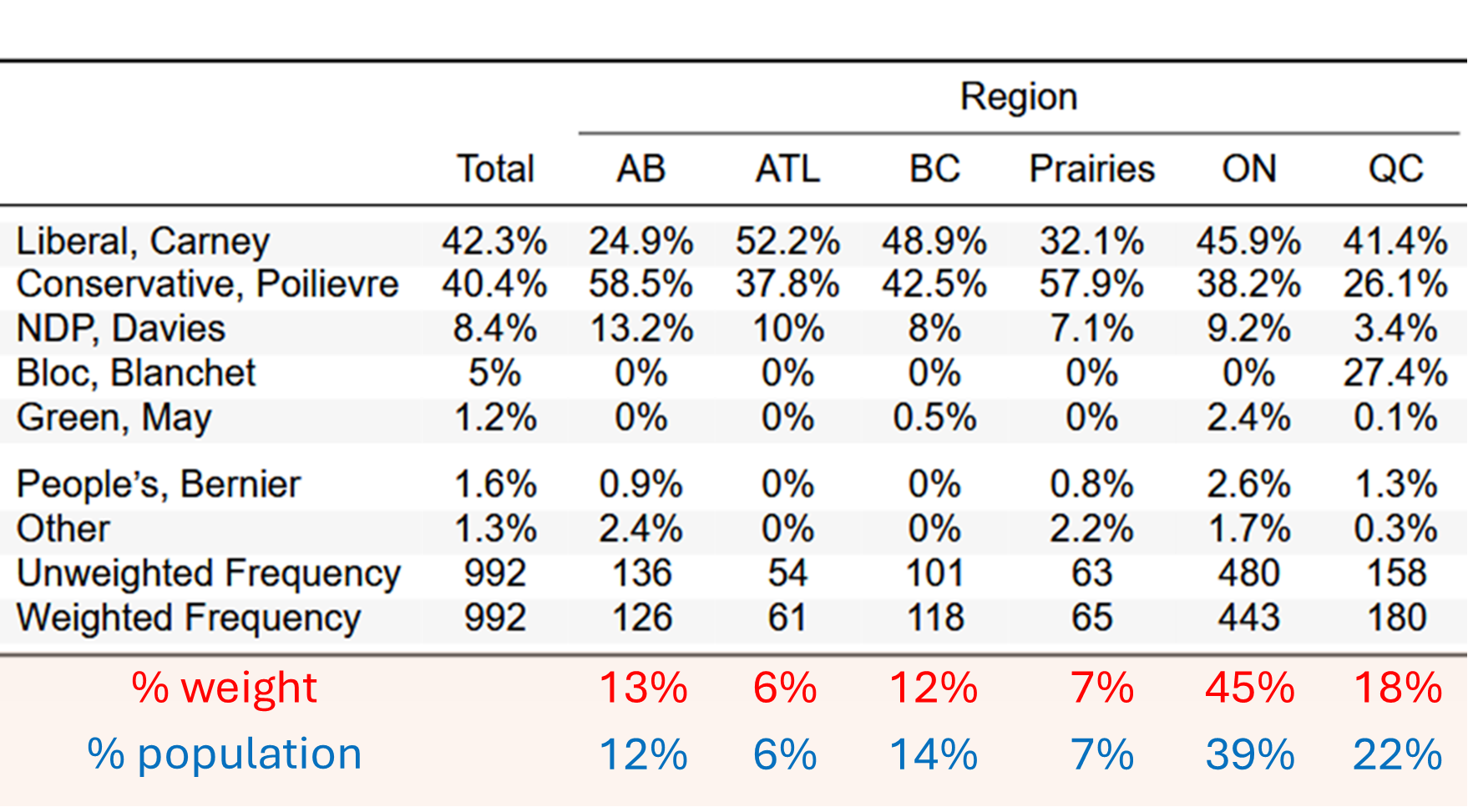 | | | Region | | | | | |
|---|---|---|---|---|---|---|---|
| | Total | AB | ATL | BC | Prairies | ON | QC |
| Liberal, Carney | 42.3% | 24.9% | 52.2% | 48.9% | 32.1% | 45.9% | 41.4% |
| Conservative, Poilievre | 40.4% | 58.5% | 37.8% | 42.5% | 57.9% | 38.2% | 26.1% |
| NDP, Davies | 8.4% | 13.2% | 10% | 8% | 7.1% | 9.2% | 3.4% |
| Bloc, Blanchet | 5% | 0% | 0% | 0% | 0% | 0% | 27.4% |
| Green, May | 1.2% | 0% | 0% | 0.5% | 0% | 2.4% | 0.1% |
| People's, Bernier | 1.6% | 0.9% | 0% | 0% | 0.8% | 2.6% | 1.3% |
| Other | 1.3% | 2.4% | 0% | 0% | 2.2% | 1.7% | 0.3% |
| Unweighted Frequency | 992 | 136 | 54 | 101 | 63 | 480 | 158 |
| Weighted Frequency | 992 | 126 | 61 | 118 | 65 | 443 | 180 |
| % weight | | 13% | 6% | 12% | 7% | 45% | 18% |
| % population | | 12% | 6% | 14% | 7% | 39% | 22% |